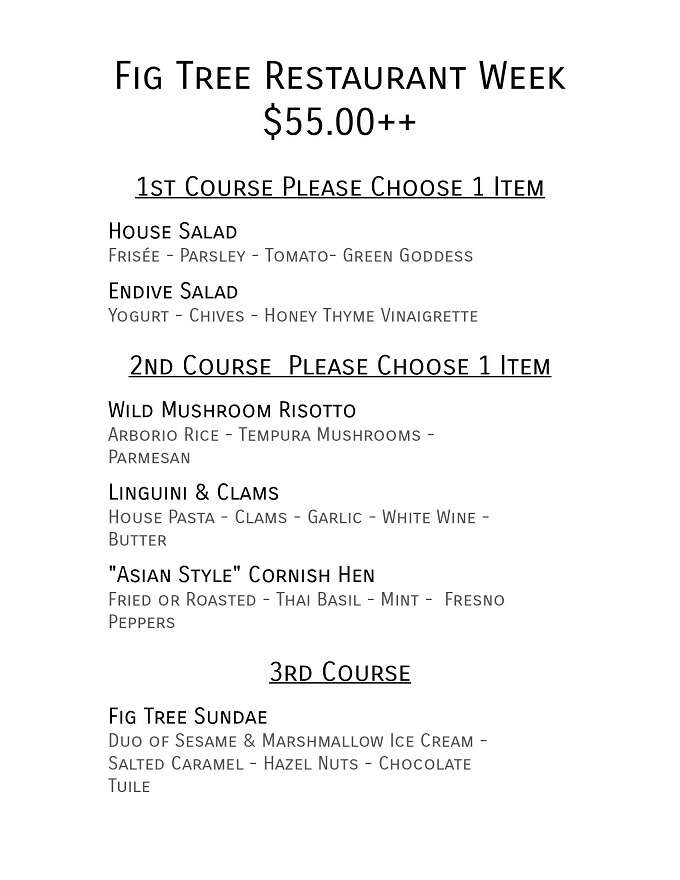 Fig Tree Restaurant Week
$55.00++

1st Course Please Choose 1 Item

House Salad
Frisée - Parsley - Tomato- Green Goddess

Endive Salad
Yogurt - Chives - Honey Thyme Vinaigrette

2nd Course  Please Choose 1 Item

Wild Mushroom Risotto
Arborio Rice - Tempura Mushrooms - Parmesan

Linguini & Clams
House Pasta - Clams - Garlic - White Wine - Butter

"Asian Style" Cornish Hen
Fried or Roasted - Thai Basil - Mint -  Fresno Peppers

3rd Course

Fig Tree Sundae
Duo of Sesame & Marshmallow Ice Cream - Salted Caramel - Hazel Nuts - Chocolate Tuile